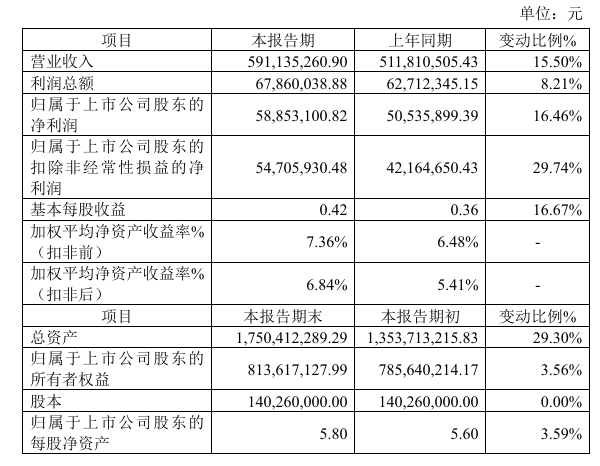 单位：元

| 项目 | 本报告期 | 上年同期 | 变动比例% |
|---|---|---|---|
| 营业收入 | 591,135,260.90 | 511,810,505.43 | 15.50% |
| 利润总额 | 67,860,038.88 | 62,712,345.15 | 8.21% |
| 归属于上市公司股东的净利润 | 58,853,100.82 | 50,535,899.39 | 16.46% |
| 归属于上市公司股东的扣除非经常性损益的净利润 | 54,705,930.48 | 42,164,650.43 | 29.74% |
| 基本每股收益 | 0.42 | 0.36 | 16.67% |
| 加权平均净资产收益率%（扣非前） | 7.36% | 6.48% | - |
| 加权平均净资产收益率%（扣非后） | 6.84% | 5.41% | - |
| 项目 | 本报告期末 | 本报告期初 | 变动比例% |
| 总资产 | 1,750,412,289.29 | 1,353,713,215.83 | 29.30% |
| 归属于上市公司股东的所有者权益 | 813,617,127.99 | 785,640,214.17 | 3.56% |
| 股本 | 140,260,000.00 | 140,260,000.00 | 0.00% |
| 归属于上市公司股东的每股净资产 | 5.80 | 5.60 | 3.59% |